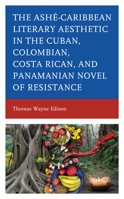 THE ASHÉ-CARIBBEAN LITERARY AESTHETIC IN THE CUBAN, COLOMBIAN, COSTA RICAN, AND PANAMANIAN NOVEL OF RESISTANCE

Thomas Wayne Edison